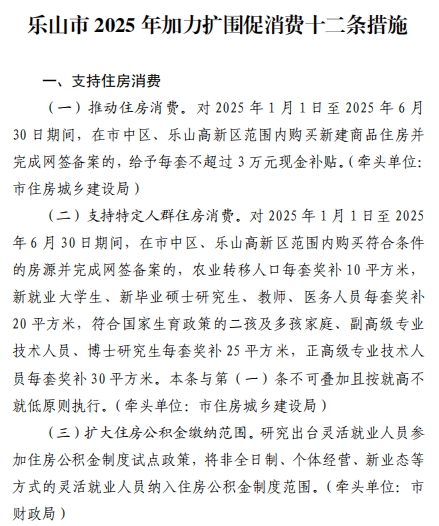 乐山市 2025 年加力扩围促消费十二条措施

一、支持住房消费

（一）推动住房消费。对 2025 年 1 月 1 日至 2025 年 6 月 30 日期间，在市中区、乐山高新区范围内购买新建商品住房并完成网签备案的，给予每套不超过 3 万元现金补贴。（牵头单位：市住房城乡建设局）

（二）支持特定人群住房消费。对 2025 年 1 月 1 日至 2025 年 6 月 30 日期间，在市中区、乐山高新区范围内购买符合条件的房源并完成网签备案的，农业转移人口每套奖补 10 平方米，新就业大学生、新毕业硕士研究生、教师、医务人员每套奖补 20 平方米，符合国家生育政策的二孩及多孩家庭、副高级专业技术人员、博士研究生每套奖补 25 平方米，正高级专业技术人员每套奖补 30 平方米。本条与第（一）条不可叠加且按就高不就低原则执行。（牵头单位：市住房城乡建设局）

（三）扩大住房公积金缴纳范围。研究出台灵活就业人员参加住房公积金制度试点政策，将非全日制、个体经营、新业态等方式的灵活就业人员纳入住房公积金制度范围。（牵头单位：市财政局）